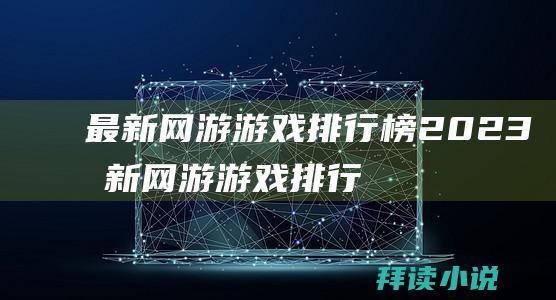 最新网游游戏排行榜2023
新网游游戏排行

拜读小说